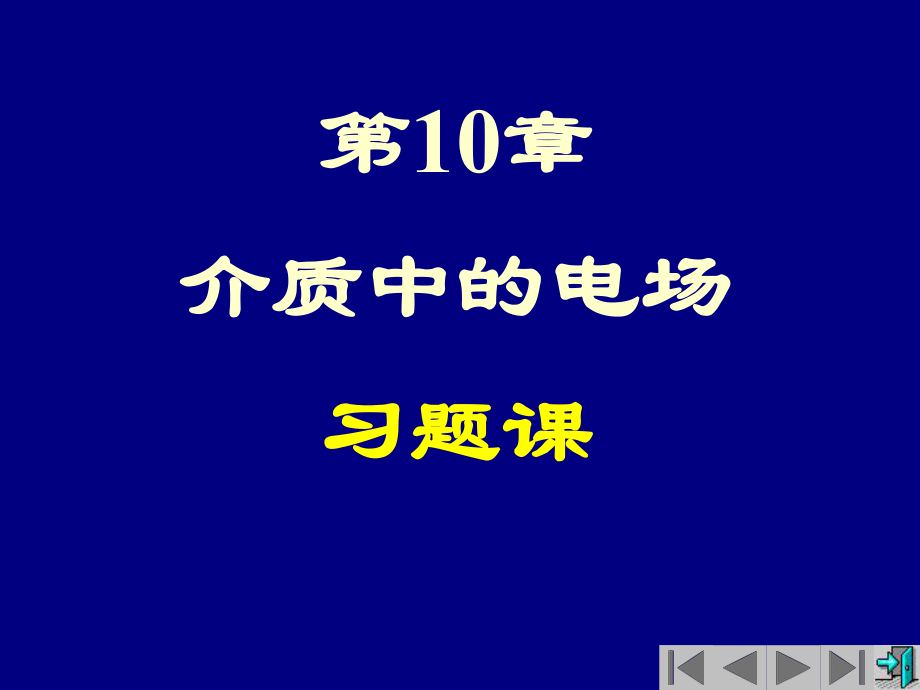 第10章

介质中的电场

习题课